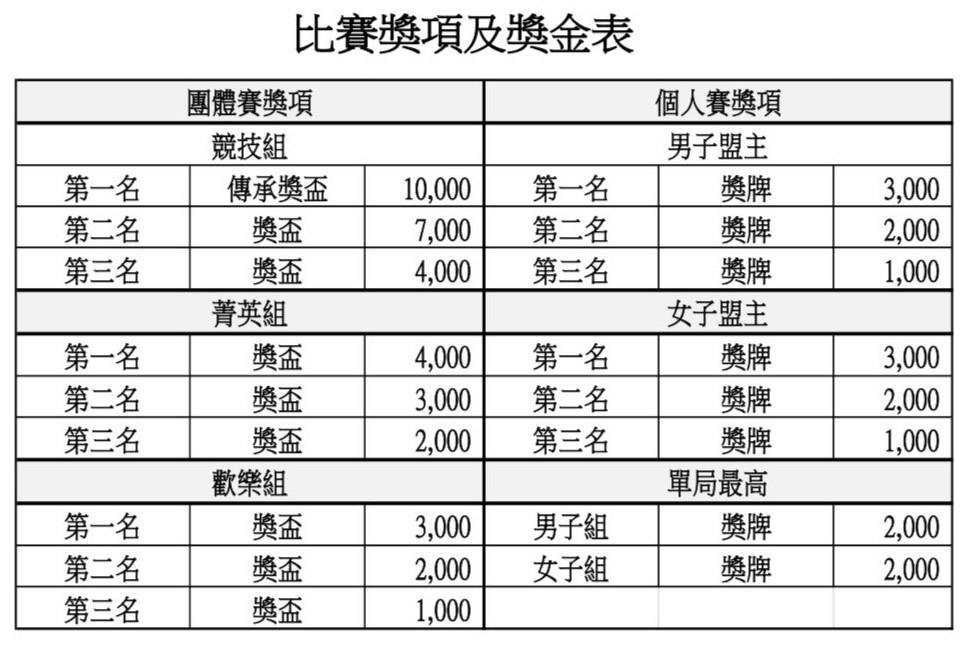 比賽獎項及獎金表

| 團體賽獎項 | | | 個人賽獎項 | | |
|---|---|---|---|---|---|
| 競技組 | | | 男子盟主 | | |
| 第一名 | 傳承獎盃 | 10,000 | 第一名 | 獎牌 | 3,000 |
| 第二名 | 獎盃 | 7,000 | 第二名 | 獎牌 | 2,000 |
| 第三名 | 獎盃 | 4,000 | 第三名 | 獎牌 | 1,000 |
| 菁英組 | | | 女子盟主 | | |
| 第一名 | 獎盃 | 4,000 | 第一名 | 獎牌 | 3,000 |
| 第二名 | 獎盃 | 3,000 | 第二名 | 獎牌 | 2,000 |
| 第三名 | 獎盃 | 2,000 | 第三名 | 獎牌 | 1,000 |
| 歡樂組 | | | 單局最高 | | |
| 第一名 | 獎盃 | 3,000 | 男子組 | 獎牌 | 2,000 |
| 第二名 | 獎盃 | 2,000 | 女子組 | 獎牌 | 2,000 |
| 第三名 | 獎盃 | 1,000 | | | |